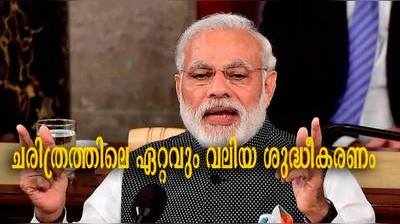 ചരിത്രത്തിലെ ഏറ്റവും വലിയ ശുദ്ധീകരണം